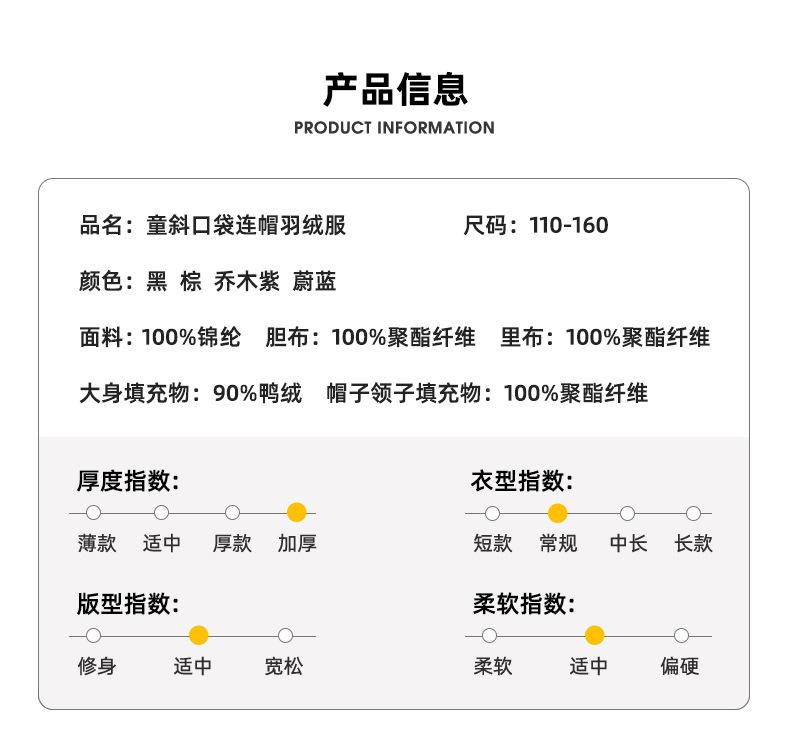 产品信息
PRODUCT INFORMATION

品名：童斜口袋连帽羽绒服　　尺码：110-160

颜色：黑 棕 乔木紫 蔚蓝

面料：100%锦纶　胆布：100%聚酯纤维　里布：100%聚酯纤维

大身填充物：90%鸭绒　帽子领子填充物：100%聚酯纤维

厚度指数:
薄款 适中 厚款 加厚

衣型指数:
短款 常规 中长 长款

版型指数:
修身 适中 宽松

柔软指数:
柔软 适中 偏硬